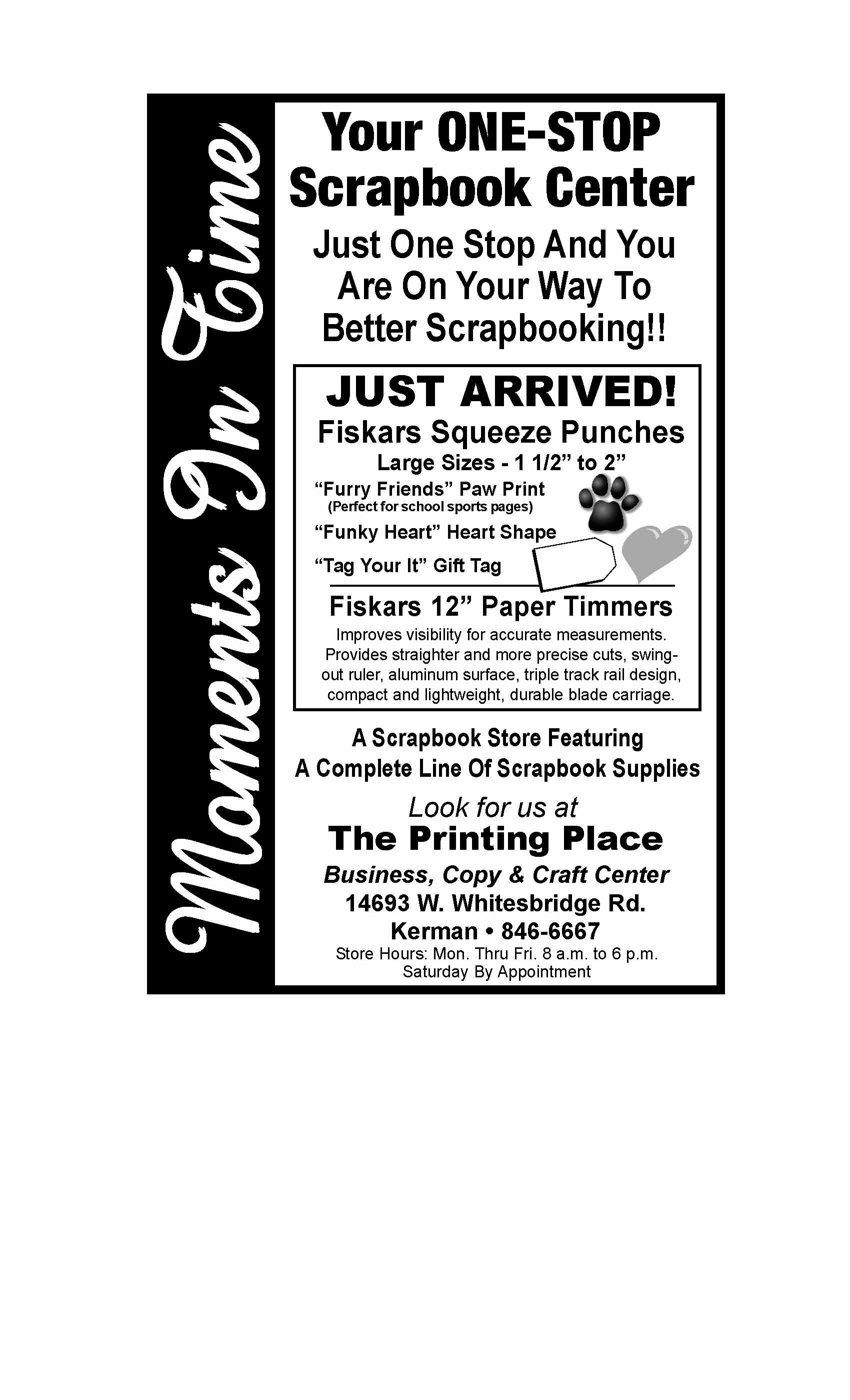 Moments In Time

Your ONE-STOP Scrapbook Center

Just One Stop And You Are On Your Way To Better Scrapbooking!!

JUST ARRIVED!

Fiskars Squeeze Punches

Large Sizes - 1 1/2” to 2”

“Furry Friends” Paw Print
(Perfect for school sports pages)

“Funky Heart” Heart Shape

“Tag Your It” Gift Tag

Fiskars 12” Paper Timmers

Improves visibility for accurate measurements. Provides straighter and more precise cuts, swing-out ruler, aluminum surface, triple track rail design, compact and lightweight, durable blade carriage.

A Scrapbook Store Featuring
A Complete Line Of Scrapbook Supplies

Look for us at

The Printing Place

Business, Copy & Craft Center

14693 W. Whitesbridge Rd.

Kerman • 846-6667

Store Hours: Mon. Thru Fri. 8 a.m. to 6 p.m.
Saturday By Appointment